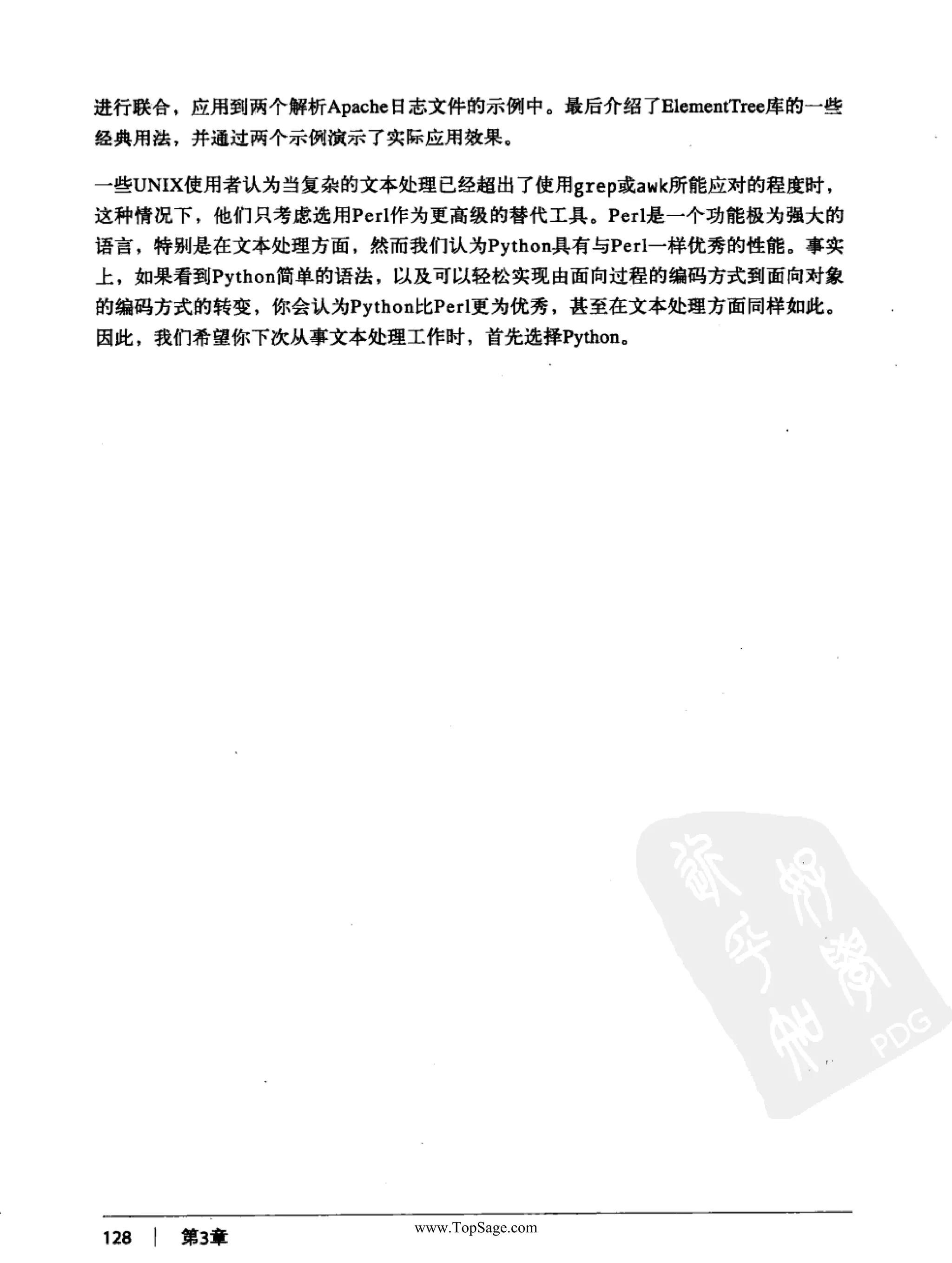 进行联合，应用到两个解析Apache日志文件的示例中。最后介绍了ElementTree库的一些经典用法，并通过两个示例演示了实际应用效果。

一些UNIX使用者认为当复杂的文本处理已经超出了使用grep或awk所能应对的程度时，这种情况下，他们只考虑选用Perl作为更高级的替代工具。Perl是一个功能极为强大的语言，特别是在文本处理方面，然而我们认为Python具有与Perl一样优秀的性能。事实上，如果看到Python简单的语法，以及可以轻松实现由面向过程的编码方式到面向对象的编码方式的转变，你会认为Python比Perl更为优秀，甚至在文本处理方面同样如此。因此，我们希望你下次从事文本处理工作时，首先选择Python。

PDG

128 | 第3章

www.TopSage.com